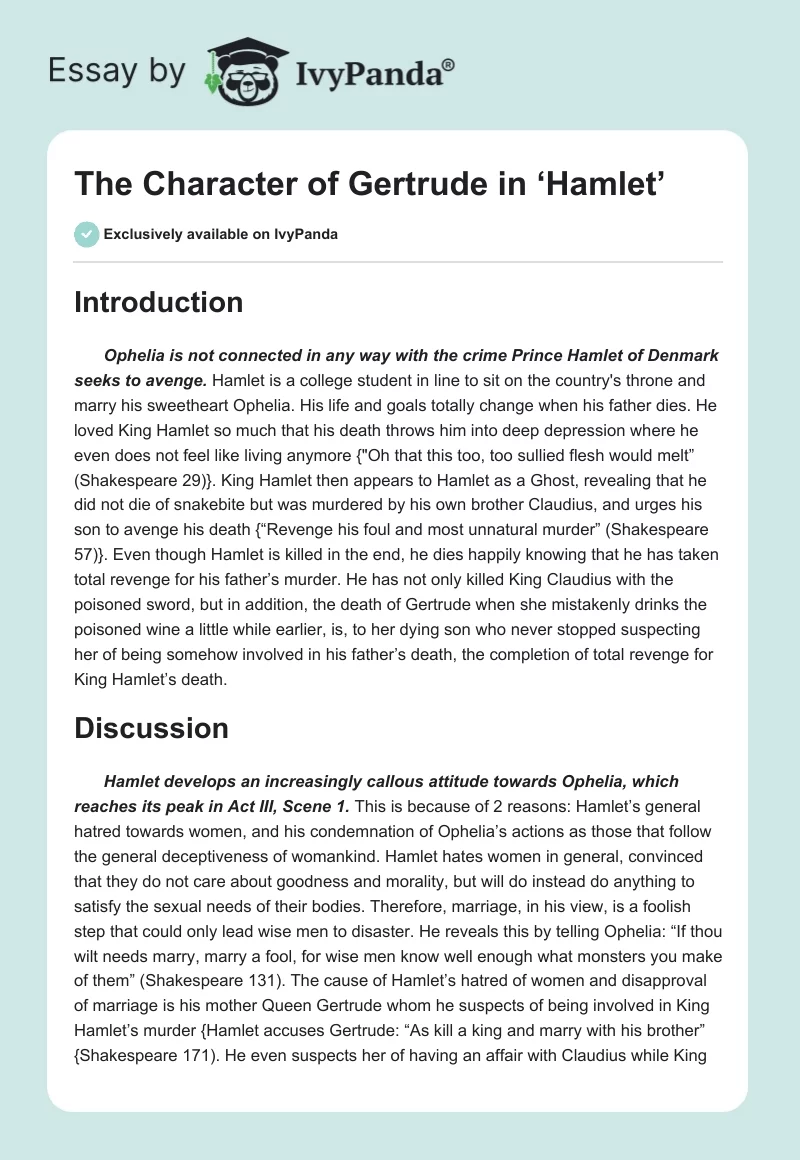 Essay by IvyPanda®

The Character of Gertrude in ‘Hamlet’

Exclusively available on IvyPanda

Introduction

Ophelia is not connected in any way with the crime Prince Hamlet of Denmark seeks to avenge. Hamlet is a college student in line to sit on the country's throne and marry his sweetheart Ophelia. His life and goals totally change when his father dies. He loved King Hamlet so much that his death throws him into deep depression where he even does not feel like living anymore {"Oh that this too, too sullied flesh would melt” (Shakespeare 29)}. King Hamlet then appears to Hamlet as a Ghost, revealing that he did not die of snakebite but was murdered by his own brother Claudius, and urges his son to avenge his death {“Revenge his foul and most unnatural murder” (Shakespeare 57)}. Even though Hamlet is killed in the end, he dies happily knowing that he has taken total revenge for his father’s murder. He has not only killed King Claudius with the poisoned sword, but in addition, the death of Gertrude when she mistakenly drinks the poisoned wine a little while earlier, is, to her dying son who never stopped suspecting her of being somehow involved in his father’s death, the completion of total revenge for King Hamlet’s death.

Discussion

Hamlet develops an increasingly callous attitude towards Ophelia, which reaches its peak in Act III, Scene 1. This is because of 2 reasons: Hamlet’s general hatred towards women, and his condemnation of Ophelia’s actions as those that follow the general deceptiveness of womankind. Hamlet hates women in general, convinced that they do not care about goodness and morality, but will do instead do anything to satisfy the sexual needs of their bodies. Therefore, marriage, in his view, is a foolish step that could only lead wise men to disaster. He reveals this by telling Ophelia: “If thou wilt needs marry, marry a fool, for wise men know well enough what monsters you make of them” (Shakespeare 131). The cause of Hamlet’s hatred of women and disapproval of marriage is his mother Queen Gertrude whom he suspects of being involved in King Hamlet’s murder {Hamlet accuses Gertrude: “As kill a king and marry with his brother” {Shakespeare 171). He even suspects her of having an affair with Claudius while King